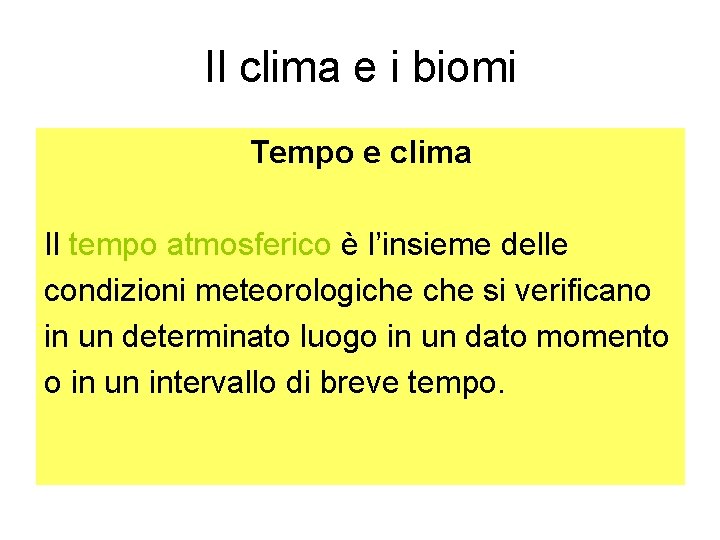 Il clima e i biomi

Tempo e clima

Il tempo atmosferico è l'insieme delle condizioni meteorologiche che si verificano in un determinato luogo in un dato momento o in un intervallo di breve tempo.